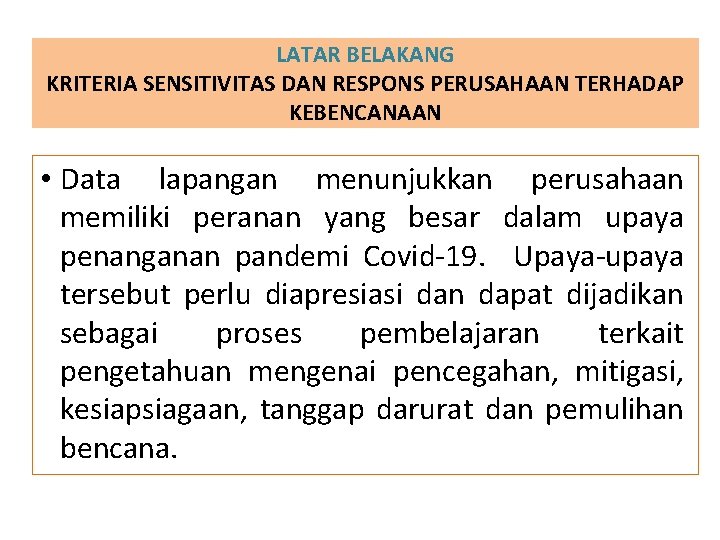 LATAR BELAKANG
KRITERIA SENSITIVITAS DAN RESPONS PERUSAHAAN TERHADAP KEBENCANAAN

• Data lapangan menunjukkan perusahaan memiliki peranan yang besar dalam upaya penanganan pandemi Covid-19. Upaya-upaya tersebut perlu diapresiasi dan dapat dijadikan sebagai proses pembelajaran terkait pengetahuan mengenai pencegahan, mitigasi, kesiapsiagaan, tanggap darurat dan pemulihan bencana.